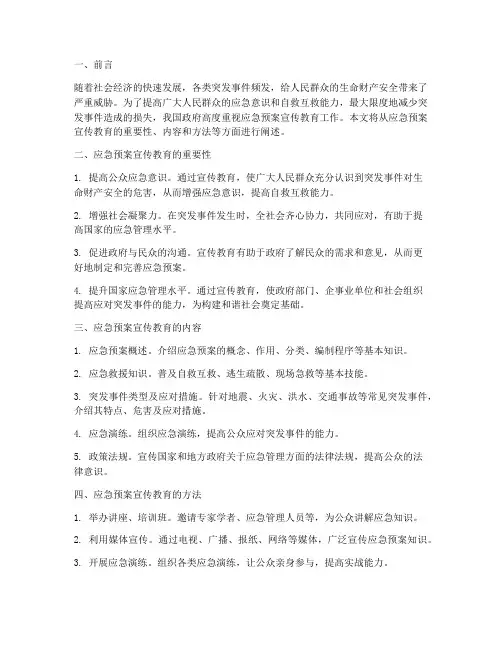 一、前言

随着社会经济的快速发展，各类突发事件频发，给人民群众的生命财产安全带来了严重威胁。为了提高广大人民群众的应急意识和自救互救能力，最大限度地减少突发事件造成的损失，我国政府高度重视应急预案宣传教育工作。本文将从应急预案宣传教育的重要性、内容和方法等方面进行阐述。

二、应急预案宣传教育的重要性

1. 提高公众应急意识。通过宣传教育，使广大人民群众充分认识到突发事件对生命财产安全的危害，从而增强应急意识，提高自救互救能力。

2. 增强社会凝聚力。在突发事件发生时，全社会齐心协力，共同应对，有助于提高国家的应急管理水平。

3. 促进政府与民众的沟通。宣传教育有助于政府了解民众的需求和意见，从而更好地制定和完善应急预案。

4. 提升国家应急管理水平。通过宣传教育，使政府部门、企事业单位和社会组织提高应对突发事件的能力，为构建和谐社会奠定基础。

三、应急预案宣传教育的内容

1. 应急预案概述。介绍应急预案的概念、作用、分类、编制程序等基本知识。

2. 应急救援知识。普及自救互救、逃生疏散、现场急救等基本技能。

3. 突发事件类型及应对措施。针对地震、火灾、洪水、交通事故等常见突发事件，介绍其特点、危害及应对措施。

4. 应急演练。组织应急演练，提高公众应对突发事件的能力。

5. 政策法规。宣传国家和地方政府关于应急管理方面的法律法规，提高公众的法律意识。

四、应急预案宣传教育的方法

1. 举办讲座、培训班。邀请专家学者、应急管理人员等，为公众讲解应急知识。

2. 利用媒体宣传。通过电视、广播、报纸、网络等媒体，广泛宣传应急预案知识。

3. 开展应急演练。组织各类应急演练，让公众亲身参与，提高实战能力。